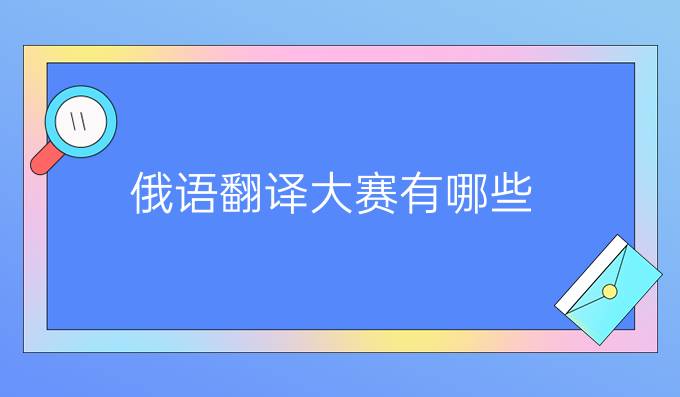 俄语翻译大赛有哪些